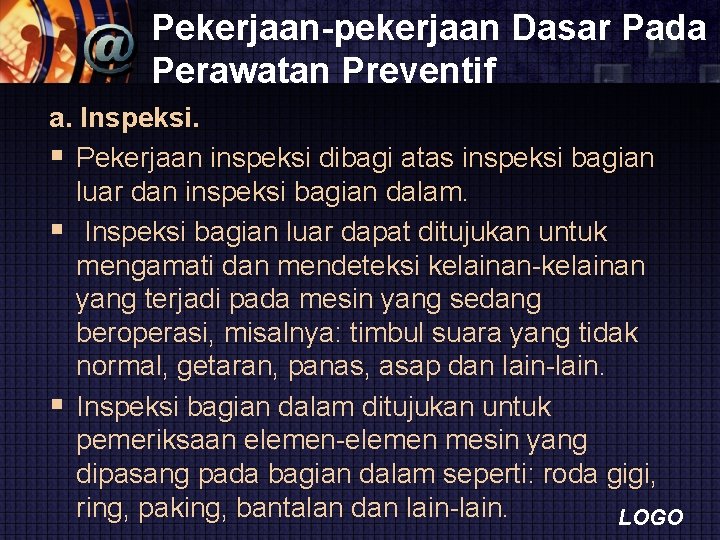 Pekerjaan-pekerjaan Dasar Pada Perawatan Preventif

a. Inspeksi.

▪ Pekerjaan inspeksi dibagi atas inspeksi bagian luar dan inspeksi bagian dalam.

▪ Inspeksi bagian luar dapat ditujukan untuk mengamati dan mendeteksi kelainan-kelainan yang terjadi pada mesin yang sedang beroperasi, misalnya: timbul suara yang tidak normal, getaran, panas, asap dan lain-lain.

▪ Inspeksi bagian dalam ditujukan untuk pemeriksaan elemen-elemen mesin yang dipasang pada bagian dalam seperti: roda gigi, ring, paking, bantalan dan lain-lain.

LOGO